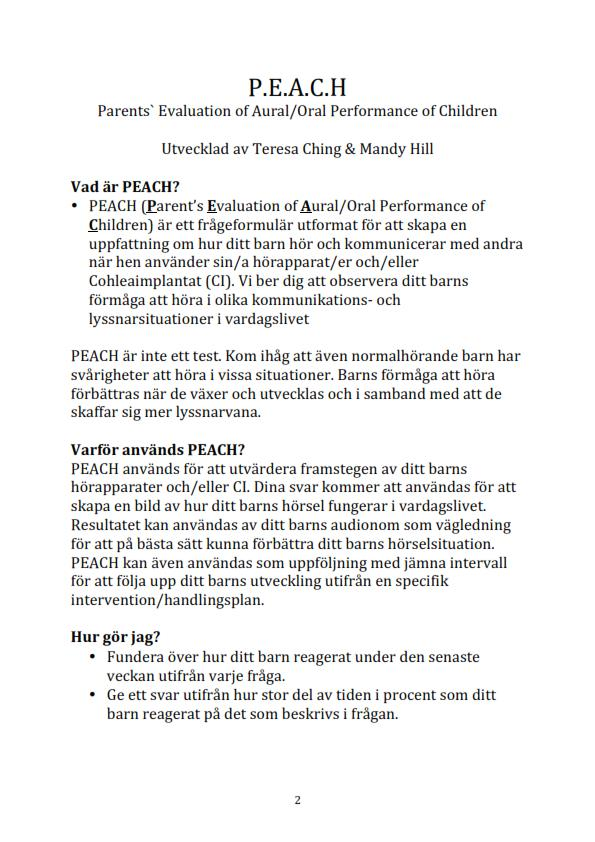 P.E.A.C.H
Parents` Evaluation of Aural/Oral Performance of Children

Utvecklad av Teresa Ching & Mandy Hill

Vad är PEACH?
• PEACH (Parent's Evaluation of Aural/Oral Performance of Children) är ett frågeformulär utformat för att skapa en uppfattning om hur ditt barn hör och kommunicerar med andra när hen använder sin/a hörapparat/er och/eller Cohleaimplantat (CI). Vi ber dig att observera ditt barns förmåga att höra i olika kommunikations- och lyssnarsituationer i vardagslivet

PEACH är inte ett test. Kom ihåg att även normalhörande barn har svårigheter att höra i vissa situationer. Barns förmåga att höra förbättras när de växer och utvecklas och i samband med att de skaffar sig mer lyssnarvana.

Varför används PEACH?
PEACH används för att utvärdera framstegen av ditt barns hörapparater och/eller CI. Dina svar kommer att användas för att skapa en bild av hur ditt barns hörsel fungerar i vardagslivet. Resultatet kan användas av ditt barns audionom som vägledning för att på bästa sätt kunna förbättra ditt barns hörselsituation. PEACH kan även användas som uppföljning med jämna intervall för att följa upp ditt barns utveckling utifrån en specifik intervention/handlingsplan.

Hur gör jag?
• Fundera över hur ditt barn reagerat under den senaste veckan utifrån varje fråga.
• Ge ett svar utifrån hur stor del av tiden i procent som ditt barn reagerat på det som beskrivs i frågan.

2